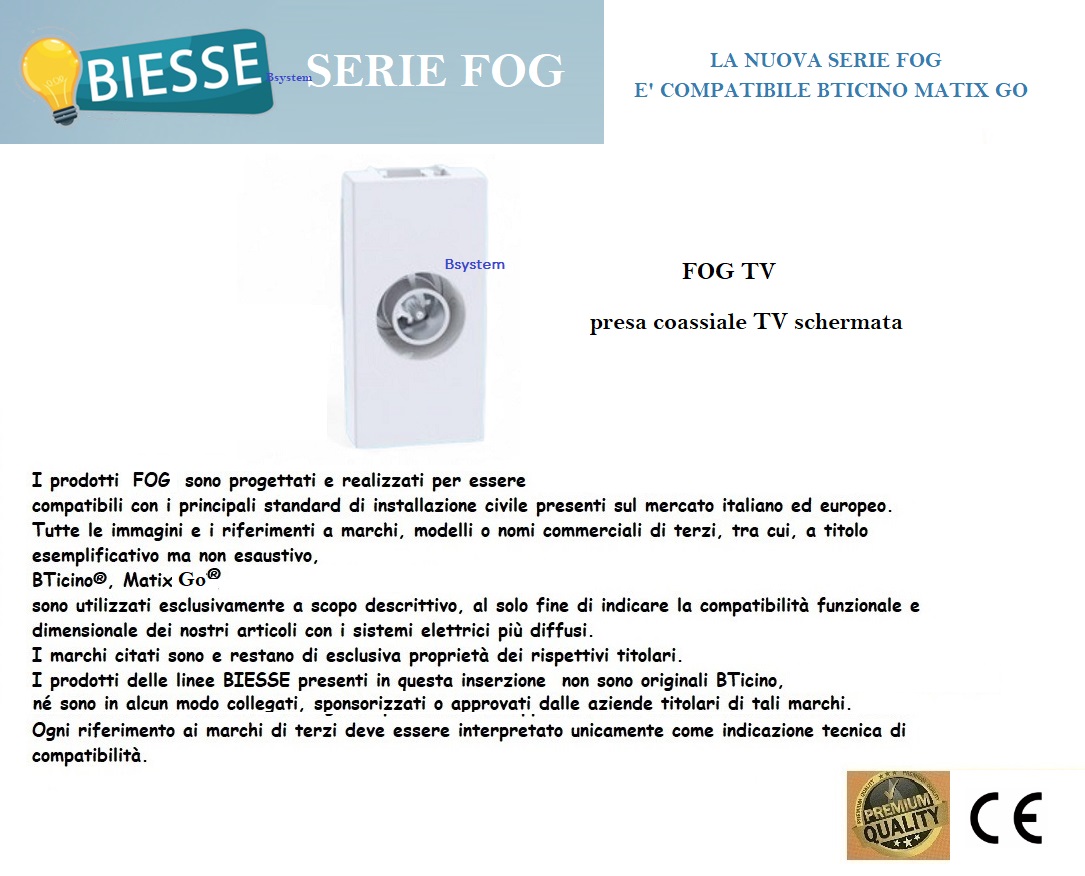 BIESSE Bsystem SERIE FOG

LA NUOVA SERIE FOG
E' COMPATIBILE BTICINO MATIX GO

Bsystem

FOG TV

presa coassiale TV schermata

I prodotti FOG sono progettati e realizzati per essere
compatibili con i principali standard di installazione civile presenti sul mercato italiano ed europeo.
Tutte le immagini e i riferimenti a marchi, modelli o nomi commerciali di terzi, tra cui, a titolo esemplificativo ma non esaustivo,
BTicino®, Matix Go®
sono utilizzati esclusivamente a scopo descrittivo, al solo fine di indicare la compatibilità funzionale e dimensionale dei nostri articoli con i sistemi elettrici più diffusi.
I marchi citati sono e restano di esclusiva proprietà dei rispettivi titolari.
I prodotti delle linee BIESSE presenti in questa inserzione non sono originali BTicino,
né sono in alcun modo collegati, sponsorizzati o approvati dalle aziende titolari di tali marchi.
Ogni riferimento ai marchi di terzi deve essere interpretato unicamente come indicazione tecnica di compatibilità.

PREMIUM QUALITY

CE